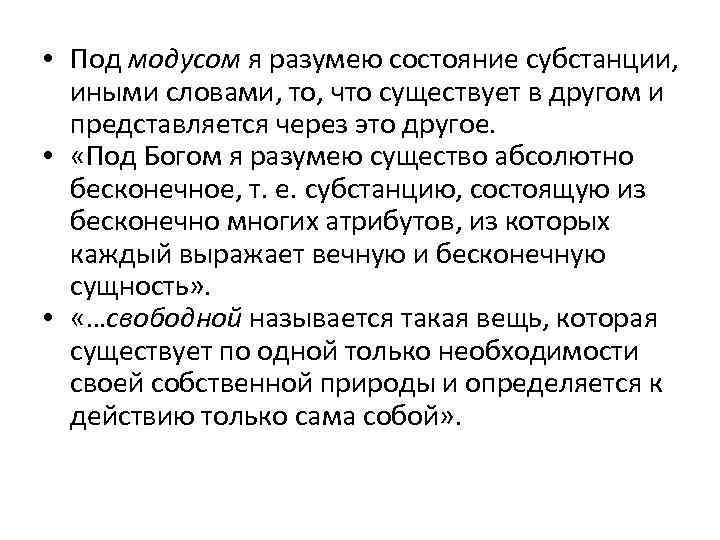 • Под модусом я разумею состояние субстанции, иными словами, то, что существует в другом и представляется через это другое.
• «Под Богом я разумею существо абсолютно бесконечное, т. е. субстанцию, состоящую из бесконечно многих атрибутов, из которых каждый выражает вечную и бесконечную сущность».
• «…свободной называется такая вещь, которая существует по одной только необходимости своей собственной природы и определяется к действию только сама собой».